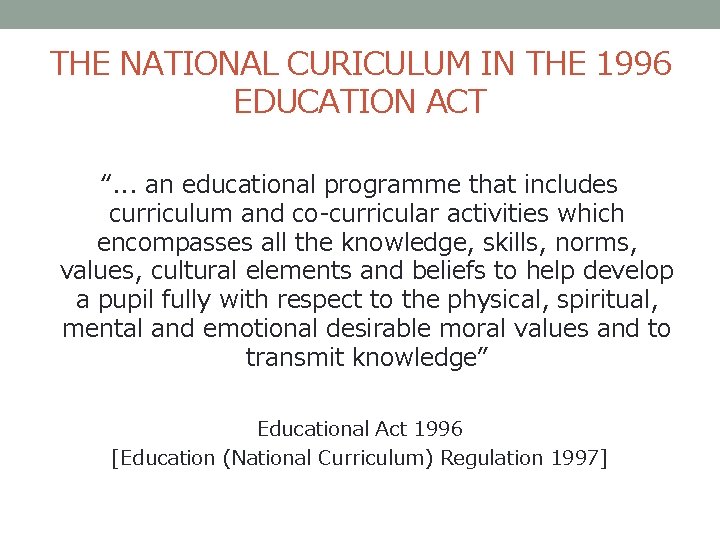 THE NATIONAL CURICULUM IN THE 1996 EDUCATION ACT

"... an educational programme that includes curriculum and co-curricular activities which encompasses all the knowledge, skills, norms, values, cultural elements and beliefs to help develop a pupil fully with respect to the physical, spiritual, mental and emotional desirable moral values and to transmit knowledge"

Educational Act 1996
[Education (National Curriculum) Regulation 1997]